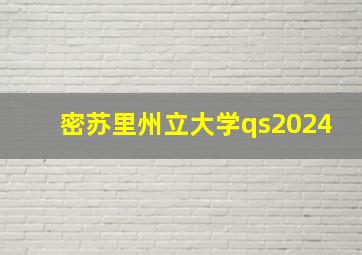 密苏里州立大学qs2024